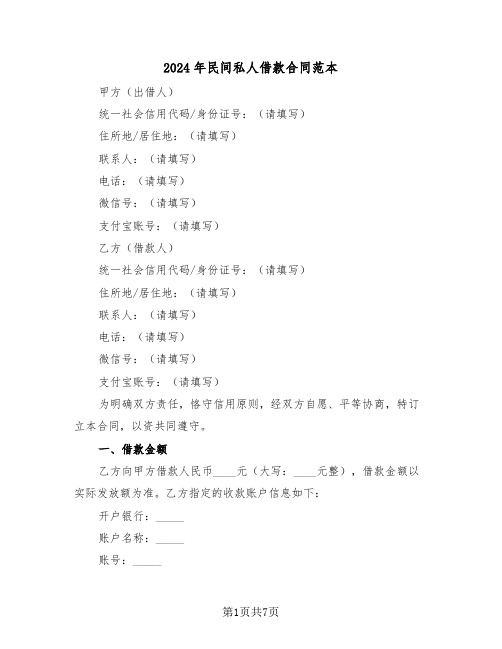 2024年民间私人借款合同范本

甲方（出借人）

统一社会信用代码/身份证号：（请填写）

住所地/居住地：（请填写）

联系人：（请填写）

电话：（请填写）

微信号：（请填写）

支付宝账号：（请填写）

乙方（借款人）

统一社会信用代码/身份证号：（请填写）

住所地/居住地：（请填写）

联系人：（请填写）

电话：（请填写）

微信号：（请填写）

支付宝账号：（请填写）

为明确双方责任，恪守信用原则，经双方自愿、平等协商，特订立本合同，以资共同遵守。

一、借款金额

乙方向甲方借款人民币____元（大写：____元整），借款金额以实际发放额为准。乙方指定的收款账户信息如下：

开户银行：_____

账户名称：_____

账号：_____

第1页共7页